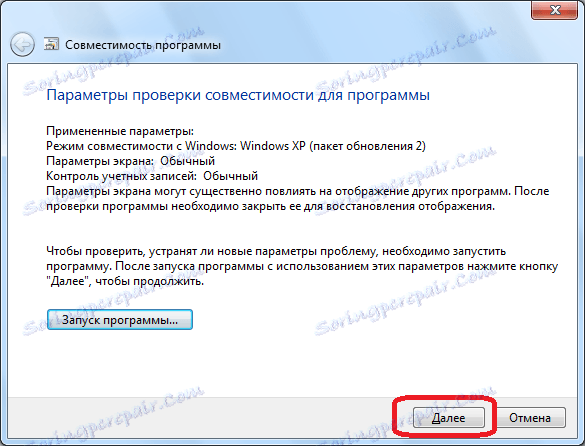 Совместимость программы

Параметры проверки совместимости для программы

Примененные параметры:
Режим совместимости с Windows: Windows XP (пакет обновления 2)
Параметры экрана: Обычный
Контроль учетных записей: Обычный
Параметры экрана могут существенно повлиять на отображение других программ. После проверки программы необходимо закрыть ее для восстановления отображения.

Чтобы проверить, устранят ли новые параметры проблему, необходимо запустить программу. После запуска программы с использованием этих параметров нажмите кнопку "Далее", чтобы продолжить.

Запуск программы...

Далее Отмена

Soringpcrepair.Com